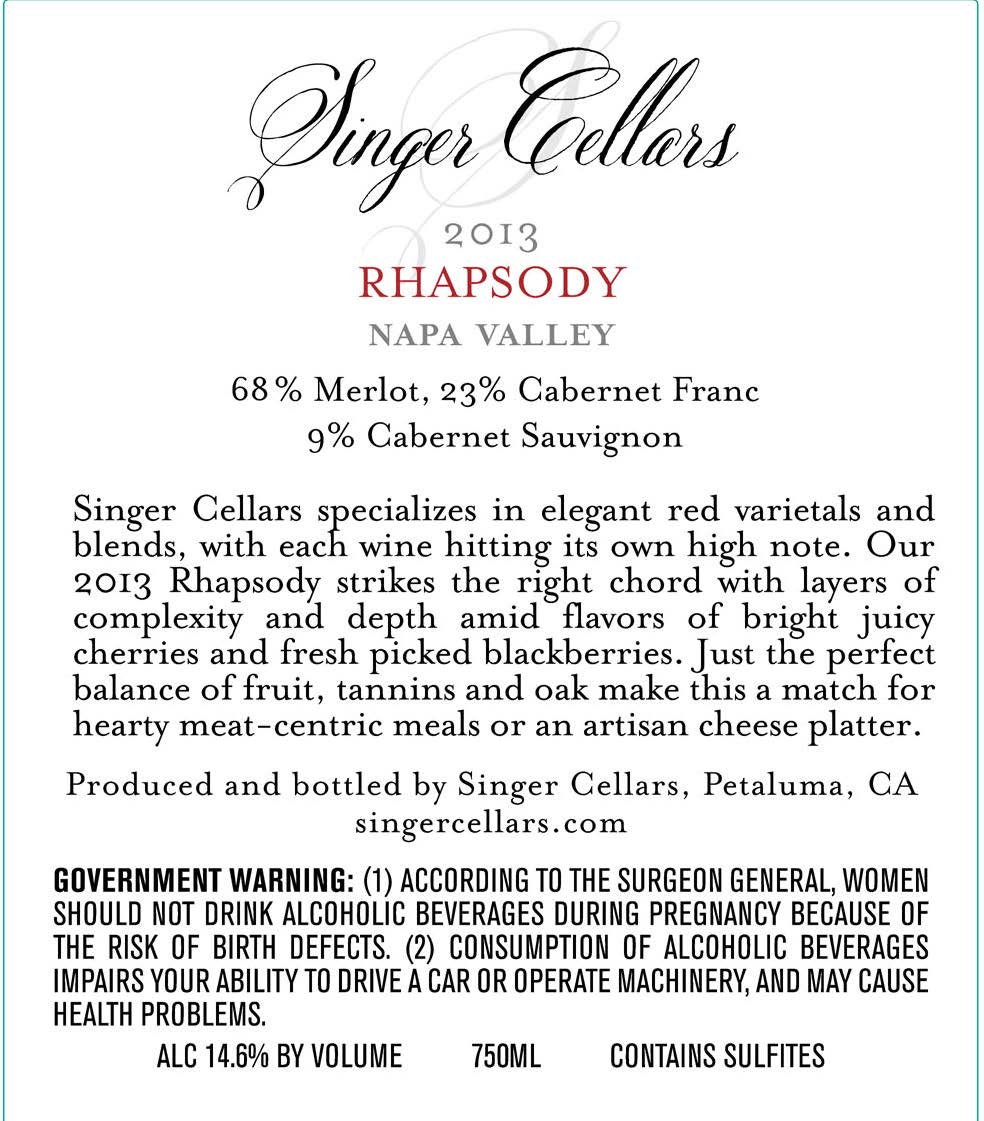 Singer Cellars

2013
RHAPSODY
NAPA VALLEY

68% Merlot, 23% Cabernet Franc
9% Cabernet Sauvignon

Singer Cellars specializes in elegant red varietals and blends, with each wine hitting its own high note. Our 2013 Rhapsody strikes the right chord with layers of complexity and depth amid flavors of bright juicy cherries and fresh picked blackberries. Just the perfect balance of fruit, tannins and oak make this a match for hearty meat-centric meals or an artisan cheese platter.

Produced and bottled by Singer Cellars, Petaluma, CA
singercellars.com

GOVERNMENT WARNING: (1) ACCORDING TO THE SURGEON GENERAL, WOMEN SHOULD NOT DRINK ALCOHOLIC BEVERAGES DURING PREGNANCY BECAUSE OF THE RISK OF BIRTH DEFECTS. (2) CONSUMPTION OF ALCOHOLIC BEVERAGES IMPAIRS YOUR ABILITY TO DRIVE A CAR OR OPERATE MACHINERY, AND MAY CAUSE HEALTH PROBLEMS.

ALC 14.6% BY VOLUME 750ML CONTAINS SULFITES